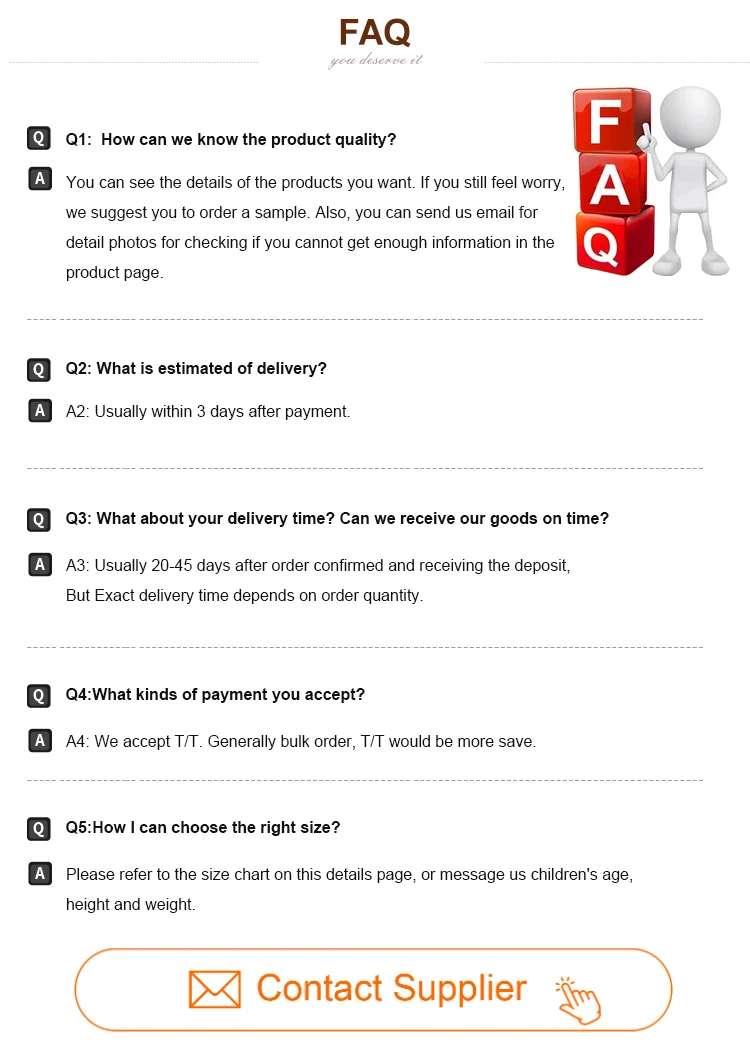 FAQ
you deserve it

F
A
Q

Q Q1: How can we know the product quality?

A You can see the details of the products you want. If you still feel worry, we suggest you to order a sample. Also, you can send us email for detail photos for checking if you cannot get enough information in the product page.

Q Q2: What is estimated of delivery?

A A2: Usually within 3 days after payment.

Q Q3: What about your delivery time? Can we receive our goods on time?

A A3: Usually 20-45 days after order confirmed and receiving the deposit, But Exact delivery time depends on order quantity.

Q Q4:What kinds of payment you accept?

A A4: We accept T/T. Generally bulk order, T/T would be more save.

Q Q5:How I can choose the right size?

A Please refer to the size chart on this details page, or message us children's age, height and weight.

Contact Supplier